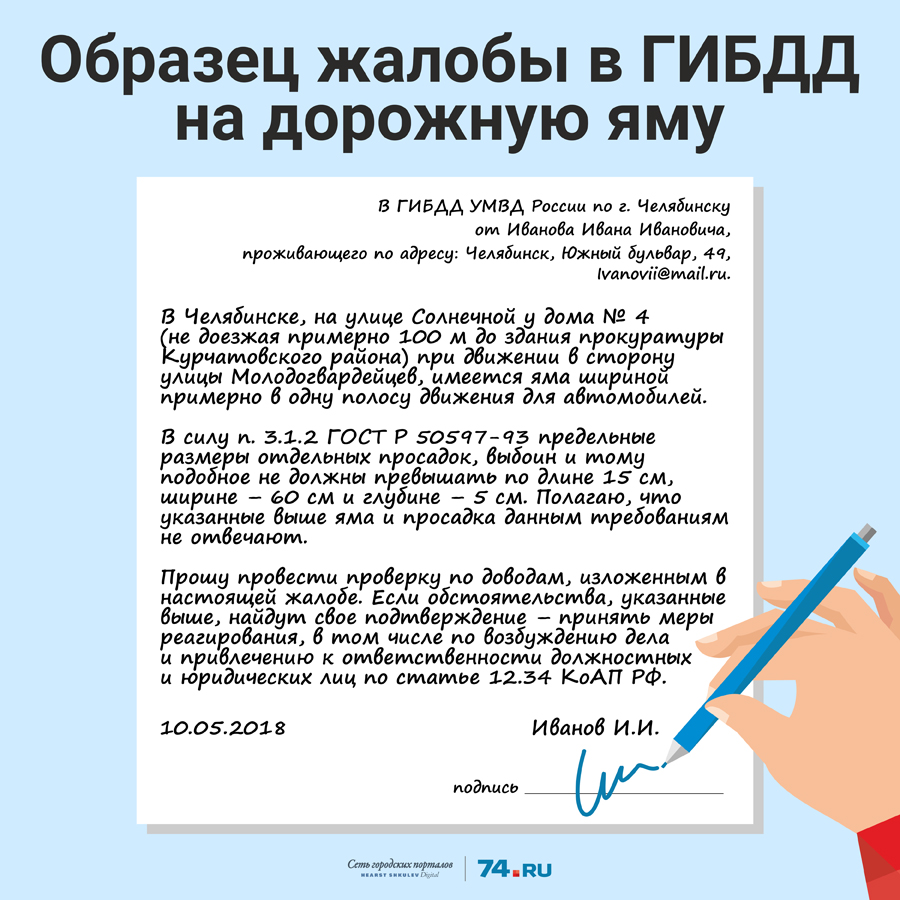 Образец жалобы в ГИБДД на дорожную яму

В ГИБДД УМВД России по г. Челябинску
от Иванова Ивана Ивановича,
проживающего по адресу: Челябинск, Южный бульвар, 49,
Ivanovii@mail.ru.

В Челябинске, на улице Солнечной у дома № 4 (не доезжая примерно 100 м до здания прокуратуры Курчатовского района) при движении в сторону улицы Молодогвардейцев, имеется яма шириной примерно в одну полосу движения для автомобилей.

В силу п. 3.1.2 ГОСТ Р 50597-93 предельные размеры отдельных просадок, выбоин и тому подобное не должны превышать по длине 15 см, ширине – 60 см и глубине – 5 см. Полагаю, что указанные выше яма и просадка данным требованиям не отвечают.

Прошу провести проверку по доводам, изложенным в настоящей жалобе. Если обстоятельства, указанные выше, найдут свое подтверждение – принять меры реагирования, в том числе по возбуждению дела и привлечению к ответственности должностных и юридических лиц по статье 12.34 КоАП РФ.

10.05.2018

Иванов И.И.

подпись

Сеть городских порталов HEARST SHKULEV Digital

74.RU